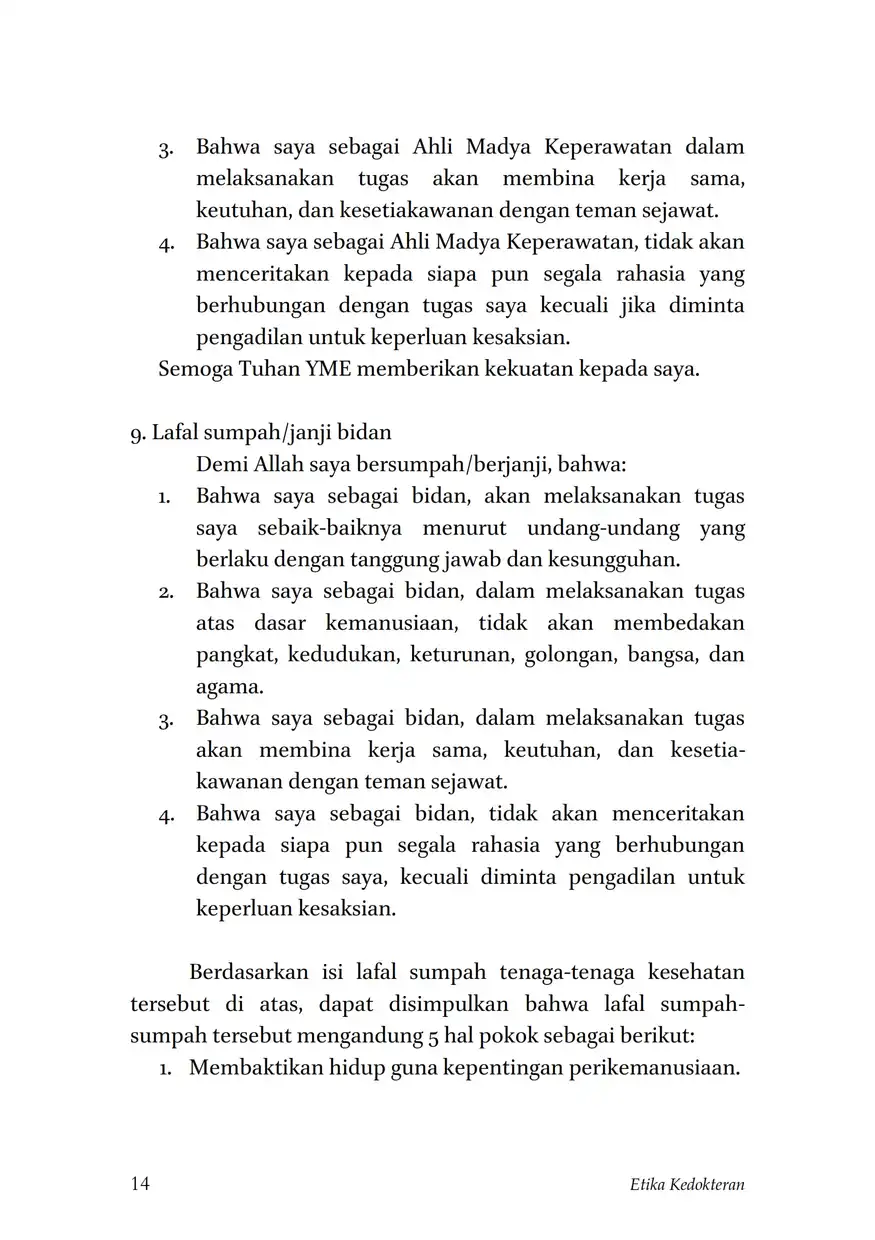 3. Bahwa saya sebagai Ahli Madya Keperawatan dalam melaksanakan tugas akan membina kerja sama, keutuhan, dan kesetiakawanan dengan teman sejawat.
4. Bahwa saya sebagai Ahli Madya Keperawatan, tidak akan menceritakan kepada siapa pun segala rahasia yang berhubungan dengan tugas saya kecuali jika diminta pengadilan untuk keperluan kesaksian.
Semoga Tuhan YME memberikan kekuatan kepada saya.

9. Lafal sumpah/janji bidan
Demi Allah saya bersumpah/berjanji, bahwa:
1. Bahwa saya sebagai bidan, akan melaksanakan tugas saya sebaik-baiknya menurut undang-undang yang berlaku dengan tanggung jawab dan kesungguhan.
2. Bahwa saya sebagai bidan, dalam melaksanakan tugas atas dasar kemanusiaan, tidak akan membedakan pangkat, kedudukan, keturunan, golongan, bangsa, dan agama.
3. Bahwa saya sebagai bidan, dalam melaksanakan tugas akan membina kerja sama, keutuhan, dan kesetiakawanan dengan teman sejawat.
4. Bahwa saya sebagai bidan, tidak akan menceritakan kepada siapa pun segala rahasia yang berhubungan dengan tugas saya, kecuali diminta pengadilan untuk keperluan kesaksian.

Berdasarkan isi lafal sumpah tenaga-tenaga kesehatan tersebut di atas, dapat disimpulkan bahwa lafal sumpah-sumpah tersebut mengandung 5 hal pokok sebagai berikut:
1. Membaktikan hidup guna kepentingan perikemanusiaan.

14 Etika Kedokteran